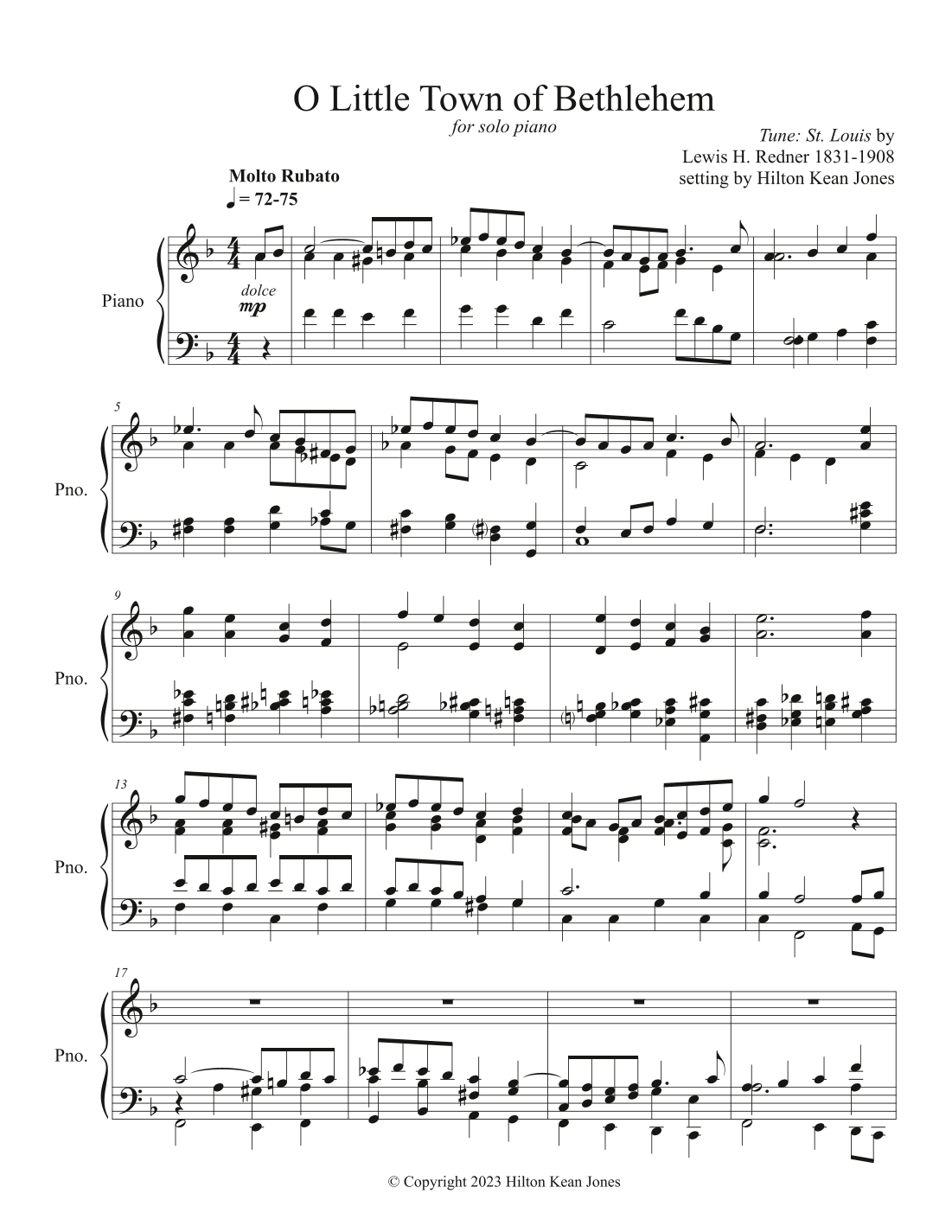 O Little Town of Bethlehem

for solo piano

Tune: St. Louis by
Lewis H. Redner 1831-1908
setting by Hilton Kean Jones

Molto Rubato
♩ = 72-75

Piano

dolce
mp

5

Pno.

9

Pno.

13

Pno.

17

Pno.

© Copyright 2023 Hilton Kean Jones